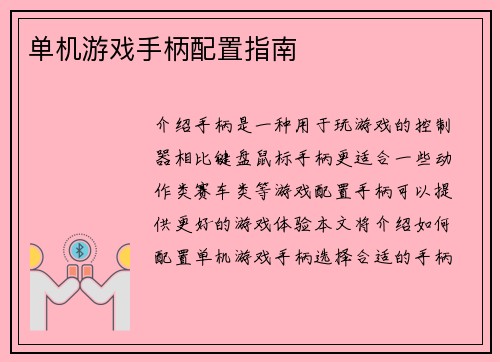 单机游戏手柄配置指南

介绍手柄是一种用于玩游戏的控制器相比键盘鼠标手柄更适合一些动作类赛车类等游戏配置手柄可以提供更好的游戏体验本文将介绍如何配置单机游戏手柄选择合适的手柄